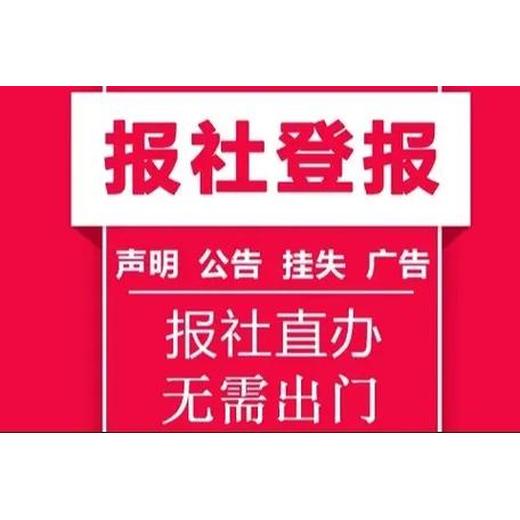 报社登报

声明 公告 挂失 广告

报社直办
无需出门